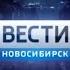 ВЕСТИ
НОВОСИБИРСК